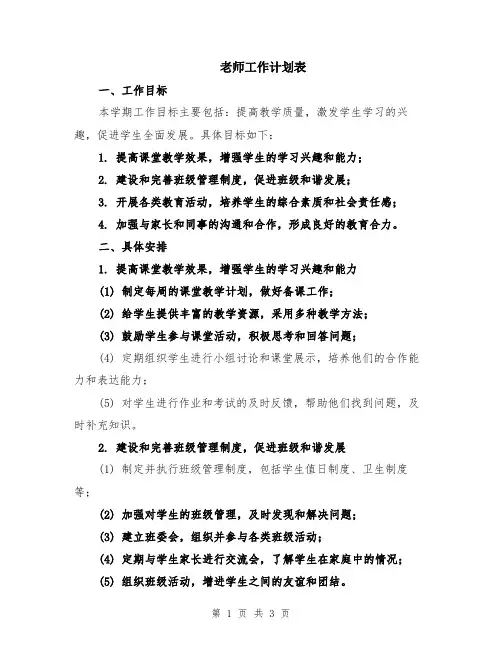 老师工作计划表

一、工作目标

本学期工作目标主要包括：提高教学质量，激发学生学习的兴趣，促进学生全面发展。具体目标如下：

1. 提高课堂教学效果，增强学生的学习兴趣和能力；

2. 建设和完善班级管理制度，促进班级和谐发展；

3. 开展各类教育活动，培养学生的综合素质和社会责任感；

4. 加强与家长和同事的沟通和合作，形成良好的教育合力。

二、具体安排

1. 提高课堂教学效果，增强学生的学习兴趣和能力

(1) 制定每周的课堂教学计划，做好备课工作；

(2) 给学生提供丰富的教学资源，采用多种教学方法；

(3) 鼓励学生参与课堂活动，积极思考和回答问题；

(4) 定期组织学生进行小组讨论和课堂展示，培养他们的合作能力和表达能力；

(5) 对学生进行作业和考试的及时反馈，帮助他们找到问题，及时补充知识。

2. 建设和完善班级管理制度，促进班级和谐发展

(1) 制定并执行班级管理制度，包括学生值日制度、卫生制度等；

(2) 加强对学生的班级管理，及时发现和解决问题；

(3) 建立班委会，组织并参与各类班级活动；

(4) 定期与学生家长进行交流会，了解学生在家庭中的情况；

(5) 组织班级活动，增进学生之间的友谊和团结。

第 1 页 共 3 页